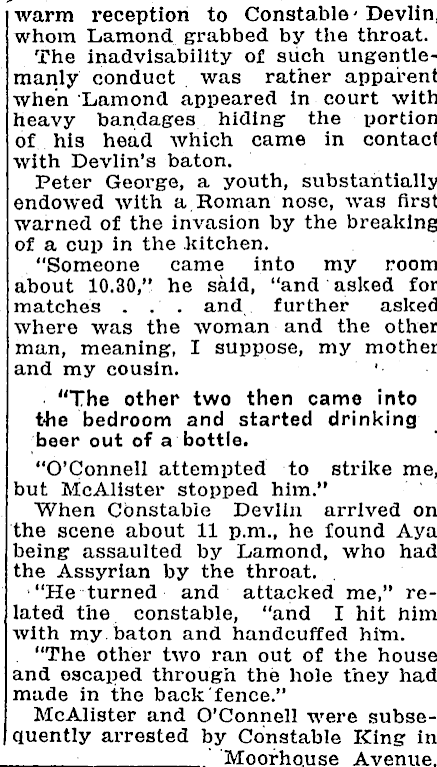 warm reception to Constable Devlin, whom Lamond grabbed by the throat.

The inadvisability of such ungentlemanly conduct was rather apparent when Lamond appeared in court with heavy bandages hiding the portion of his head which came in contact with Devlin's baton.

Peter George, a youth, substantially endowed with a Roman nose, was first warned of the invasion by the breaking of a cup in the kitchen.

"Someone came into my room about 10.30," he said, "and asked for matches . . . and further asked where was the woman and the other man, meaning, I suppose, my mother and my cousin.

"The other two then came into the bedroom and started drinking beer out of a bottle.

"O'Connell attempted to strike me, but McAlister stopped him."

When Constable Devlin arrived on the scene about 11 p.m., he found Aya being assaulted by Lamond, who had the Assyrian by the throat.

"He turned and attacked me," related the constable, "and I hit him with my baton and handcuffed him.

"The other two ran out of the house and escaped through the hole they had made in the back fence."

McAlister and O'Connell were subsequently arrested by Constable King in Moorhouse Avenue.